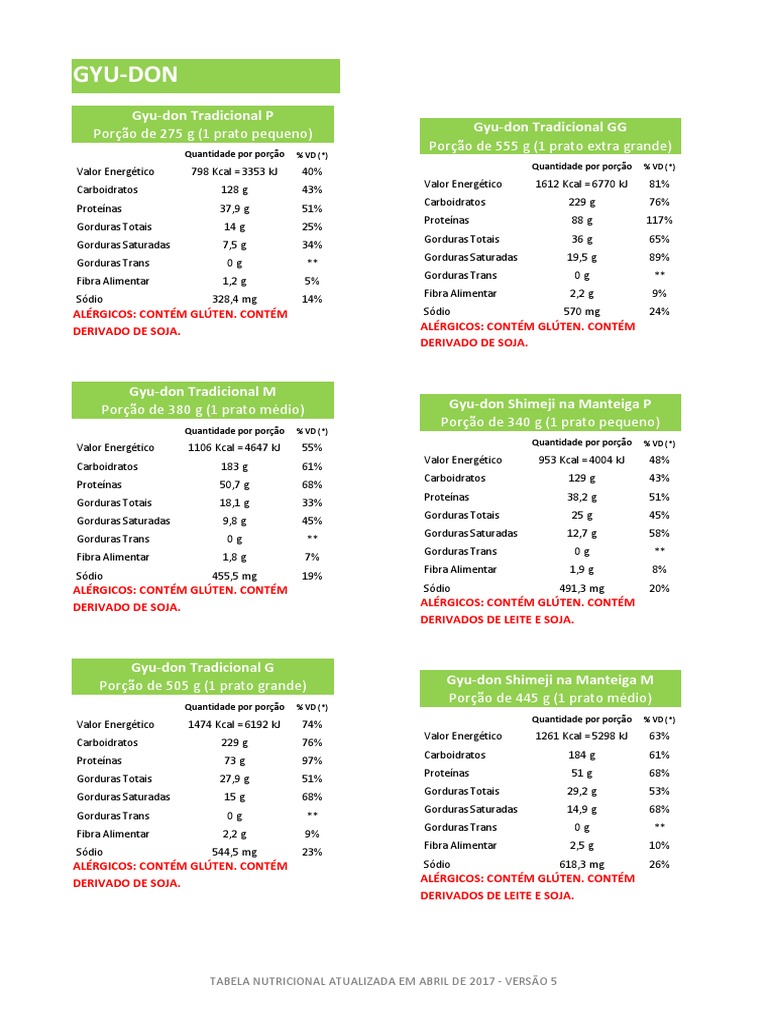 GYU-DON

Gyu-don Tradicional P
Porção de 275 g (1 prato pequeno)

| | Quantidade por porção | % VD (*) |
|---|---|---|
| Valor Energético | 798 Kcal = 3353 kJ | 40% |
| Carboidratos | 128 g | 43% |
| Proteínas | 37,9 g | 51% |
| Gorduras Totais | 14 g | 25% |
| Gorduras Saturadas | 7,5 g | 34% |
| Gorduras Trans | 0 g | ** |
| Fibra Alimentar | 1,2 g | 5% |
| Sódio | 328,4 mg | 14% |

ALÉRGICOS: CONTÉM GLÚTEN. CONTÉM DERIVADO DE SOJA.

Gyu-don Tradicional M
Porção de 380 g (1 prato médio)

| | Quantidade por porção | % VD (*) |
|---|---|---|
| Valor Energético | 1106 Kcal = 4647 kJ | 55% |
| Carboidratos | 183 g | 61% |
| Proteínas | 50,7 g | 68% |
| Gorduras Totais | 18,1 g | 33% |
| Gorduras Saturadas | 9,8 g | 45% |
| Gorduras Trans | 0 g | ** |
| Fibra Alimentar | 1,8 g | 7% |
| Sódio | 455,5 mg | 19% |

ALÉRGICOS: CONTÉM GLÚTEN. CONTÉM DERIVADO DE SOJA.

Gyu-don Tradicional G
Porção de 505 g (1 prato grande)

| | Quantidade por porção | % VD (*) |
|---|---|---|
| Valor Energético | 1474 Kcal = 6192 kJ | 74% |
| Carboidratos | 229 g | 76% |
| Proteínas | 73 g | 97% |
| Gorduras Totais | 27,9 g | 51% |
| Gorduras Saturadas | 15 g | 68% |
| Gorduras Trans | 0 g | ** |
| Fibra Alimentar | 2,2 g | 9% |
| Sódio | 544,5 mg | 23% |

ALÉRGICOS: CONTÉM GLÚTEN. CONTÉM DERIVADO DE SOJA.

Gyu-don Tradicional GG
Porção de 555 g (1 prato extra grande)

| | Quantidade por porção | % VD (*) |
|---|---|---|
| Valor Energético | 1612 Kcal = 6770 kJ | 81% |
| Carboidratos | 229 g | 76% |
| Proteínas | 88 g | 117% |
| Gorduras Totais | 36 g | 65% |
| Gorduras Saturadas | 19,5 g | 89% |
| Gorduras Trans | 0 g | ** |
| Fibra Alimentar | 2,2 g | 9% |
| Sódio | 570 mg | 24% |

ALÉRGICOS: CONTÉM GLÚTEN. CONTÉM DERIVADO DE SOJA.

Gyu-don Shimeji na Manteiga P
Porção de 340 g (1 prato pequeno)

| | Quantidade por porção | % VD (*) |
|---|---|---|
| Valor Energético | 953 Kcal = 4004 kJ | 48% |
| Carboidratos | 129 g | 43% |
| Proteínas | 38,2 g | 51% |
| Gorduras Totais | 25 g | 45% |
| Gorduras Saturadas | 12,7 g | 58% |
| Gorduras Trans | 0 g | ** |
| Fibra Alimentar | 1,9 g | 8% |
| Sódio | 491,3 mg | 20% |

ALÉRGICOS: CONTÉM GLÚTEN. CONTÉM DERIVADOS DE LEITE E SOJA.

Gyu-don Shimeji na Manteiga M
Porção de 445 g (1 prato médio)

| | Quantidade por porção | % VD (*) |
|---|---|---|
| Valor Energético | 1261 Kcal = 5298 kJ | 63% |
| Carboidratos | 184 g | 61% |
| Proteínas | 51 g | 68% |
| Gorduras Totais | 29,2 g | 53% |
| Gorduras Saturadas | 14,9 g | 68% |
| Gorduras Trans | 0 g | ** |
| Fibra Alimentar | 2,5 g | 10% |
| Sódio | 618,3 mg | 26% |

ALÉRGICOS: CONTÉM GLÚTEN. CONTÉM DERIVADOS DE LEITE E SOJA.

TABELA NUTRICIONAL ATUALIZADA EM ABRIL DE 2017 - VERSÃO 5